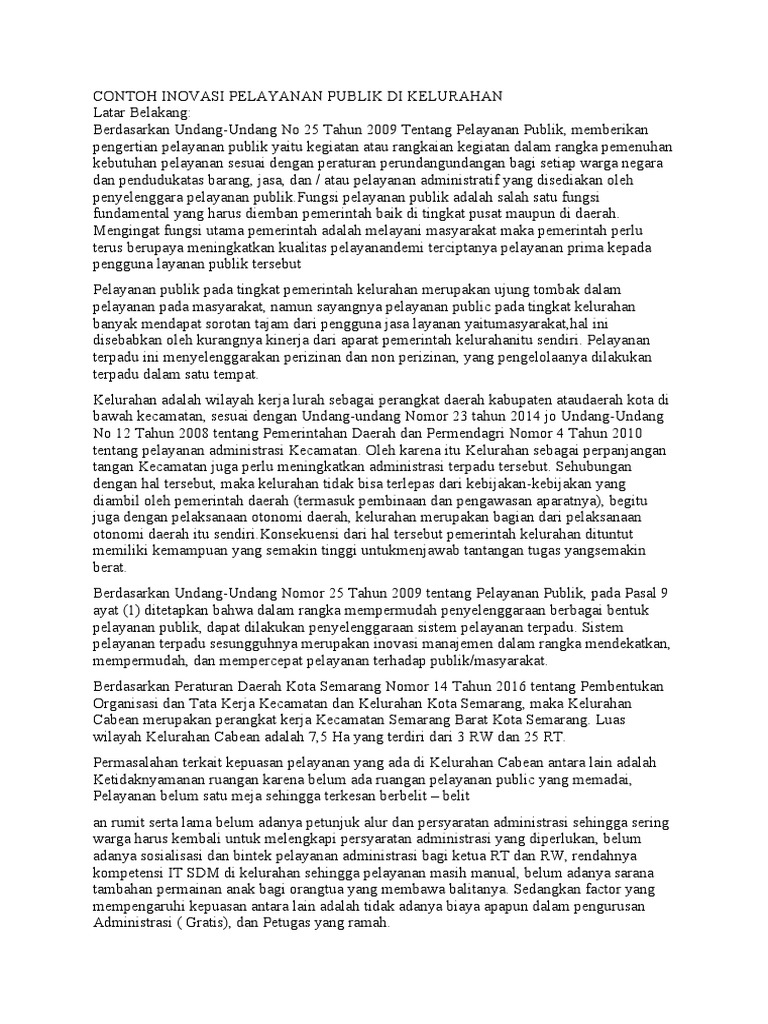 CONTOH INOVASI PELAYANAN PUBLIK DI KELURAHAN
Latar Belakang:
Berdasarkan Undang-Undang No 25 Tahun 2009 Tentang Pelayanan Publik, memberikan pengertian pelayanan publik yaitu kegiatan atau rangkaian kegiatan dalam rangka pemenuhan kebutuhan pelayanan sesuai dengan peraturan perundangundangan bagi setiap warga negara dan pendudukatas barang, jasa, dan / atau pelayanan administratif yang disediakan oleh penyelenggara pelayanan publik.Fungsi pelayanan publik adalah salah satu fungsi fundamental yang harus diemban pemerintah baik di tingkat pusat maupun di daerah. Mengingat fungsi utama pemerintah adalah melayani masyarakat maka pemerintah perlu terus berupaya meningkatkan kualitas pelayanandemi terciptanya pelayanan prima kepada pengguna layanan publik tersebut

Pelayanan publik pada tingkat pemerintah kelurahan merupakan ujung tombak dalam pelayanan pada masyarakat, namun sayangnya pelayanan public pada tingkat kelurahan banyak mendapat sorotan tajam dari pengguna jasa layanan yaitumasyarakat,hal ini disebabkan oleh kurangnya kinerja dari aparat pemerintah kelurahanitu sendiri. Pelayanan terpadu ini menyelenggarakan perizinan dan non perizinan, yang pengelolaanya dilakukan terpadu dalam satu tempat.

Kelurahan adalah wilayah kerja lurah sebagai perangkat daerah kabupaten ataudaerah kota di bawah kecamatan, sesuai dengan Undang-undang Nomor 23 tahun 2014 jo Undang-Undang No 12 Tahun 2008 tentang Pemerintahan Daerah dan Permendagri Nomor 4 Tahun 2010 tentang pelayanan administrasi Kecamatan. Oleh karena itu Kelurahan sebagai perpanjangan tangan Kecamatan juga perlu meningkatkan administrasi terpadu tersebut. Sehubungan dengan hal tersebut, maka kelurahan tidak bisa terlepas dari kebijakan-kebijakan yang diambil oleh pemerintah daerah (termasuk pembinaan dan pengawasan aparatnya), begitu juga dengan pelaksanaan otonomi daerah, kelurahan merupakan bagian dari pelaksanaan otonomi daerah itu sendiri.Konsekuensi dari hal tersebut pemerintah kelurahan dituntut memiliki kemampuan yang semakin tinggi untukmenjawab tantangan tugas yangsemakin berat.

Berdasarkan Undang-Undang Nomor 25 Tahun 2009 tentang Pelayanan Publik, pada Pasal 9 ayat (1) ditetapkan bahwa dalam rangka mempermudah penyelenggaraan berbagai bentuk pelayanan publik, dapat dilakukan penyelenggaraan sistem pelayanan terpadu. Sistem pelayanan terpadu sesungguhnya merupakan inovasi manajemen dalam rangka mendekatkan, mempermudah, dan mempercepat pelayanan terhadap publik/masyarakat.

Berdasarkan Peraturan Daerah Kota Semarang Nomor 14 Tahun 2016 tentang Pembentukan Organisasi dan Tata Kerja Kecamatan dan Kelurahan Kota Semarang, maka Kelurahan Cabean merupakan perangkat kerja Kecamatan Semarang Barat Kota Semarang. Luas wilayah Kelurahan Cabean adalah 7,5 Ha yang terdiri dari 3 RW dan 25 RT.

Permasalahan terkait kepuasan pelayanan yang ada di Kelurahan Cabean antara lain adalah Ketidaknyamanan ruangan karena belum ada ruangan pelayanan public yang memadai, Pelayanan belum satu meja sehingga terkesan berbelit – belit

an rumit serta lama belum adanya petunjuk alur dan persyaratan administrasi sehingga sering warga harus kembali untuk melengkapi persyaratan administrasi yang diperlukan, belum adanya sosialisasi dan bintek pelayanan administrasi bagi ketua RT dan RW, rendahnya kompetensi IT SDM di kelurahan sehingga pelayanan masih manual, belum adanya sarana tambahan permainan anak bagi orangtua yang membawa balitanya. Sedangkan factor yang mempengaruhi kepuasan antara lain adalah tidak adanya biaya apapun dalam pengurusan Administrasi ( Gratis), dan Petugas yang ramah.